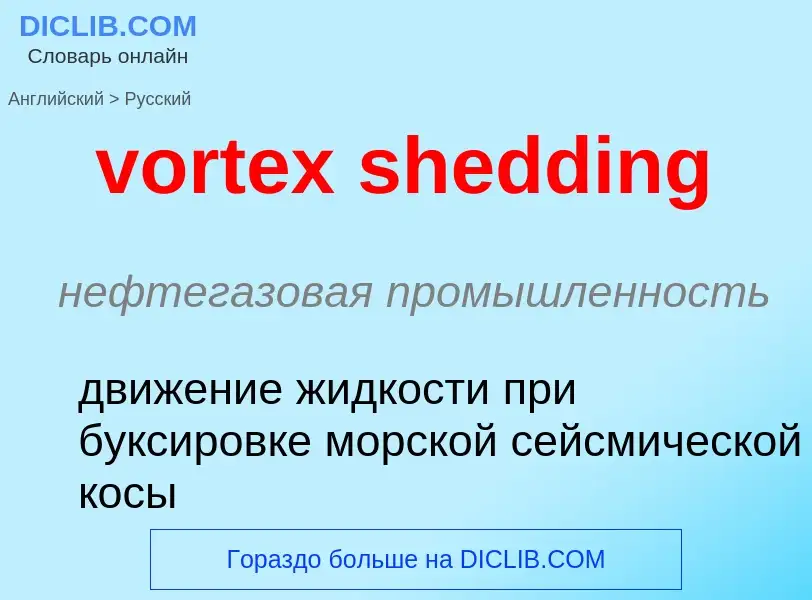 DICLIB.COM
Словарь онлайн

Английский > Русский

vortex shedding

нефтегазовая промышленность

движение жидкости при буксировке морской сейсмической косы

Гораздо больше на DICLIB.COM